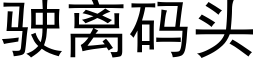 驶离码头